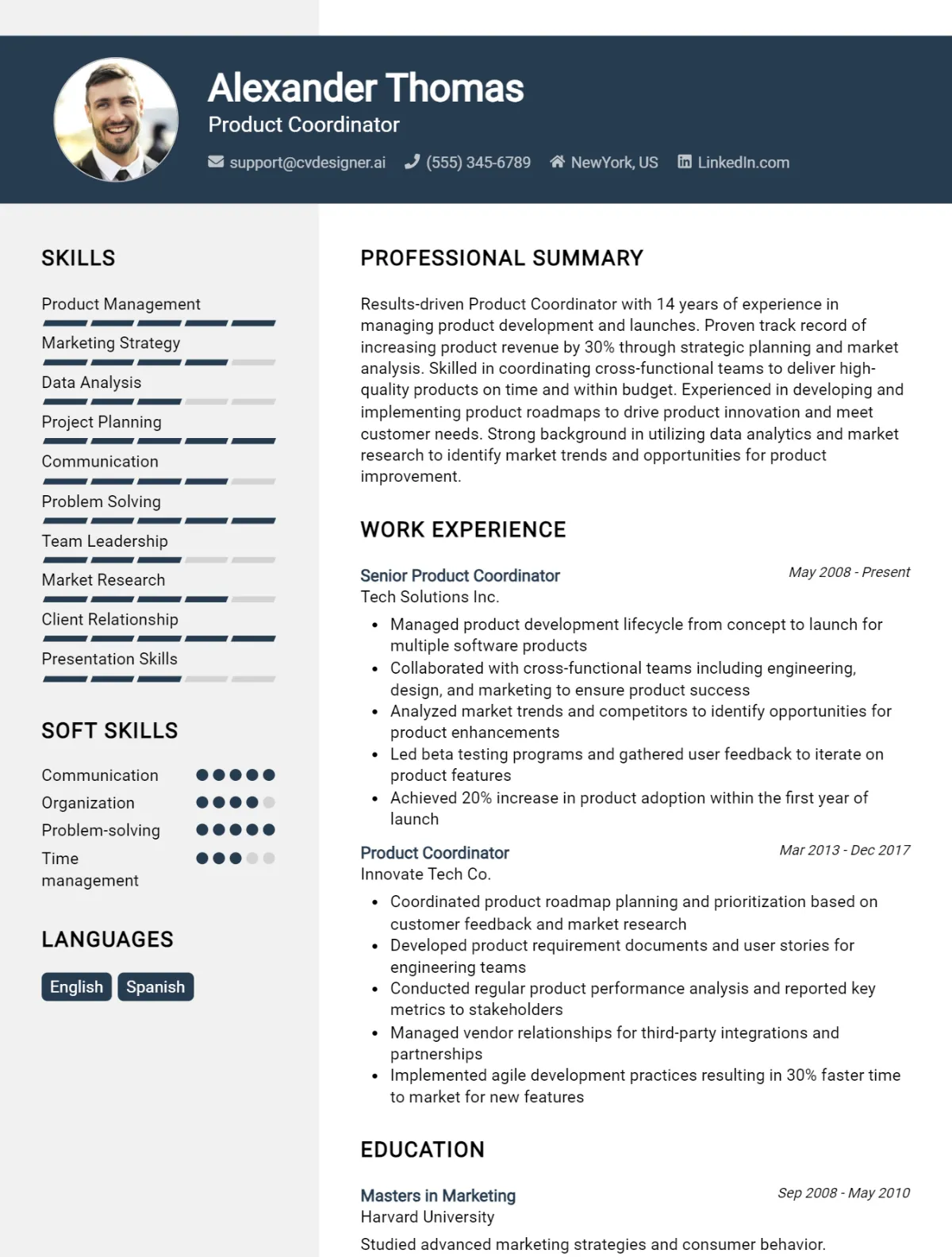 Alexander Thomas
Product Coordinator

support@cvdesigner.ai (555) 345-6789 NewYork, US LinkedIn.com

SKILLS

Product Management
Marketing Strategy
Data Analysis
Project Planning
Communication
Problem Solving
Team Leadership
Market Research
Client Relationship
Presentation Skills

SOFT SKILLS

Communication
Organization
Problem-solving
Time management

LANGUAGES

English Spanish

PROFESSIONAL SUMMARY

Results-driven Product Coordinator with 14 years of experience in managing product development and launches. Proven track record of increasing product revenue by 30% through strategic planning and market analysis. Skilled in coordinating cross-functional teams to deliver high-quality products on time and within budget. Experienced in developing and implementing product roadmaps to drive product innovation and meet customer needs. Strong background in utilizing data analytics and market research to identify market trends and opportunities for product improvement.

WORK EXPERIENCE

Senior Product Coordinator
May 2008 - Present
Tech Solutions Inc.

• Managed product development lifecycle from concept to launch for multiple software products
• Collaborated with cross-functional teams including engineering, design, and marketing to ensure product success
• Analyzed market trends and competitors to identify opportunities for product enhancements
• Led beta testing programs and gathered user feedback to iterate on product features
• Achieved 20% increase in product adoption within the first year of launch

Product Coordinator
Mar 2013 - Dec 2017
Innovate Tech Co.

• Coordinated product roadmap planning and prioritization based on customer feedback and market research
• Developed product requirement documents and user stories for engineering teams
• Conducted regular product performance analysis and reported key metrics to stakeholders
• Managed vendor relationships for third-party integrations and partnerships
• Implemented agile development practices resulting in 30% faster time to market for new features

EDUCATION

Masters in Marketing
Sep 2008 - May 2010
Harvard University

Studied advanced marketing strategies and consumer behavior.